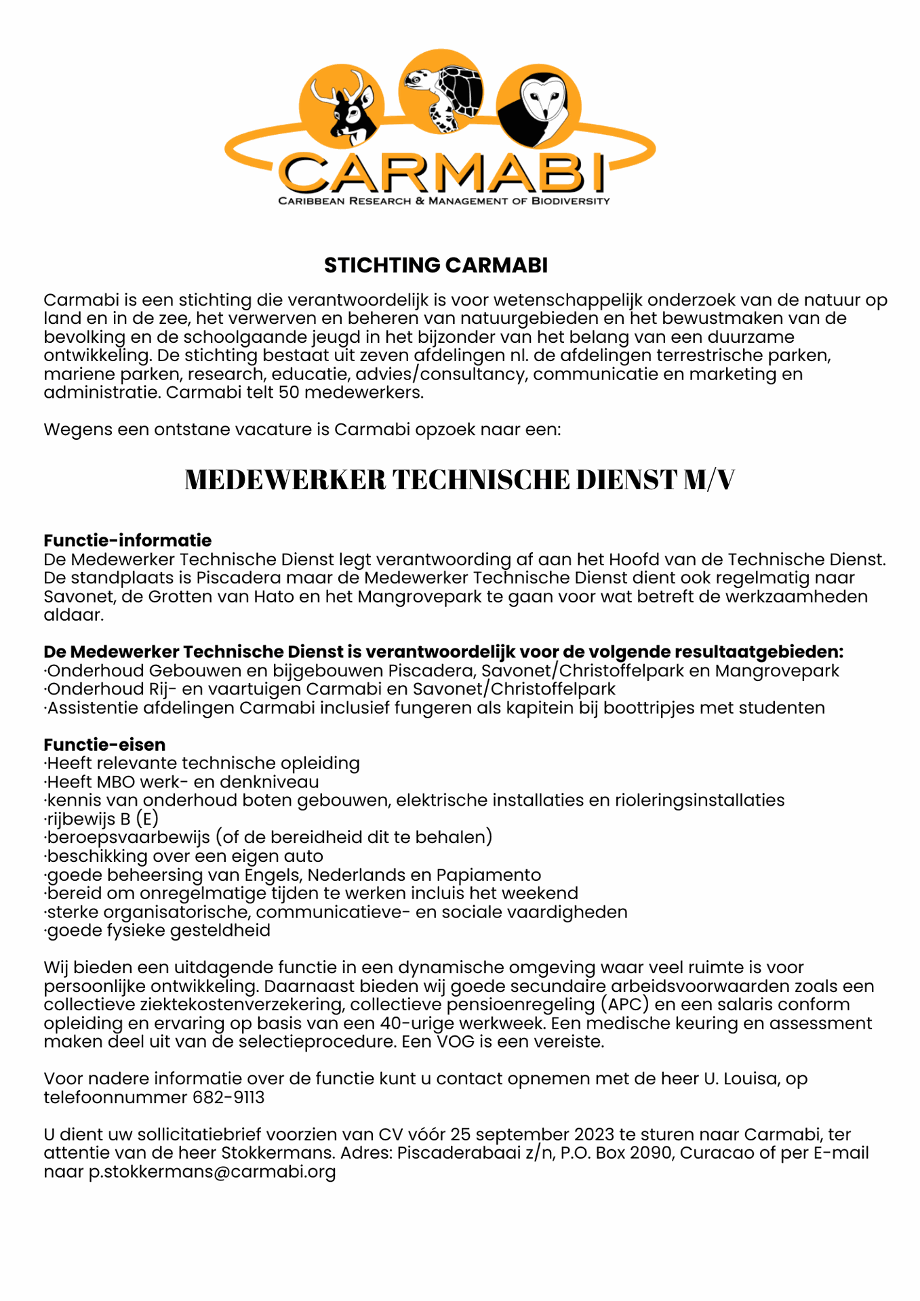 CARMABI
CARIBBEAN RESEARCH & MANAGEMENT OF BIODIVERSITY

STICHTING CARMABI

Carmabi is een stichting die verantwoordelijk is voor wetenschappelijk onderzoek van de natuur op land en in de zee, het verwerven en beheren van natuurgebieden en het bewustmaken van de bevolking en de schoolgaande jeugd in het bijzonder van het belang van een duurzame ontwikkeling. De stichting bestaat uit zeven afdelingen nl. de afdelingen terrestrische parken, mariene parken, research, educatie, advies/consultancy, communicatie en marketing en administratie. Carmabi telt 50 medewerkers.

Wegens een ontstane vacature is Carmabi opzoek naar een:

MEDEWERKER TECHNISCHE DIENST M/V

Functie-informatie
De Medewerker Technische Dienst legt verantwoording af aan het Hoofd van de Technische Dienst. De standplaats is Piscadera maar de Medewerker Technische Dienst dient ook regelmatig naar Savonet, de Grotten van Hato en het Mangrovepark te gaan voor wat betreft de werkzaamheden aldaar.

De Medewerker Technische Dienst is verantwoordelijk voor de volgende resultaatgebieden:
·Onderhoud Gebouwen en bijgebouwen Piscadera, Savonet/Christoffelpark en Mangrovepark
·Onderhoud Rij- en vaartuigen Carmabi en Savonet/Christoffelpark
·Assistentie afdelingen Carmabi inclusief fungeren als kapitein bij boottripjes met studenten

Functie-eisen
·Heeft relevante technische opleiding
·Heeft MBO werk- en denkniveau
·kennis van onderhoud boten gebouwen, elektrische installaties en rioleringsinstallaties
·rijbewijs B (E)
·beroepsvaarbewijs (of de bereidheid dit te behalen)
·beschikking over een eigen auto
·goede beheersing van Engels, Nederlands en Papiamento
·bereid om onregelmatige tijden te werken incluis het weekend
·sterke organisatorische, communicatieve- en sociale vaardigheden
·goede fysieke gesteldheid

Wij bieden een uitdagende functie in een dynamische omgeving waar veel ruimte is voor persoonlijke ontwikkeling. Daarnaast bieden wij goede secundaire arbeidsvoorwaarden zoals een collectieve ziektekostenverzekering, collectieve pensioenregeling (APC) en een salaris conform opleiding en ervaring op basis van een 40-urige werkweek. Een medische keuring en assessment maken deel uit van de selectieprocedure. Een VOG is een vereiste.

Voor nadere informatie over de functie kunt u contact opnemen met de heer U. Louisa, op telefoonnummer 682-9113

U dient uw sollicitatiebrief voorzien van CV vóór 25 september 2023 te sturen naar Carmabi, ter attentie van de heer Stokkermans. Adres: Piscaderabaai z/n, P.O. Box 2090, Curacao of per E-mail naar p.stokkermans@carmabi.org